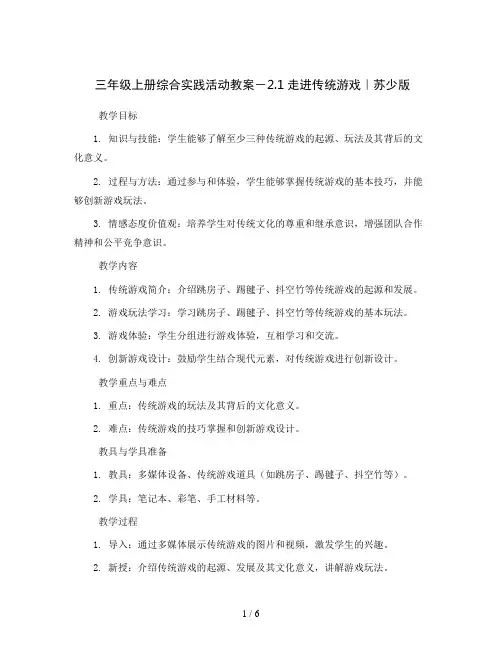 三年级上册综合实践活动教案－2.1 走进传统游戏｜苏少版

教学目标

1. 知识与技能：学生能够了解至少三种传统游戏的起源、玩法及其背后的文化意义。

2. 过程与方法：通过参与和体验，学生能够掌握传统游戏的基本技巧，并能够创新游戏玩法。

3. 情感态度价值观：培养学生对传统文化的尊重和继承意识，增强团队合作精神和公平竞争意识。

教学内容

1. 传统游戏简介：介绍跳房子、踢毽子、抖空竹等传统游戏的起源和发展。

2. 游戏玩法学习：学习跳房子、踢毽子、抖空竹等传统游戏的基本玩法。

3. 游戏体验：学生分组进行游戏体验，互相学习和交流。

4. 创新游戏设计：鼓励学生结合现代元素，对传统游戏进行创新设计。

教学重点与难点

1. 重点：传统游戏的玩法及其背后的文化意义。

2. 难点：传统游戏的技巧掌握和创新游戏设计。

教具与学具准备

1. 教具：多媒体设备、传统游戏道具（如跳房子、踢毽子、抖空竹等）。

2. 学具：笔记本、彩笔、手工材料等。

教学过程

1. 导入：通过多媒体展示传统游戏的图片和视频，激发学生的兴趣。

2. 新授：介绍传统游戏的起源、发展及其文化意义，讲解游戏玩法。

1 / 6